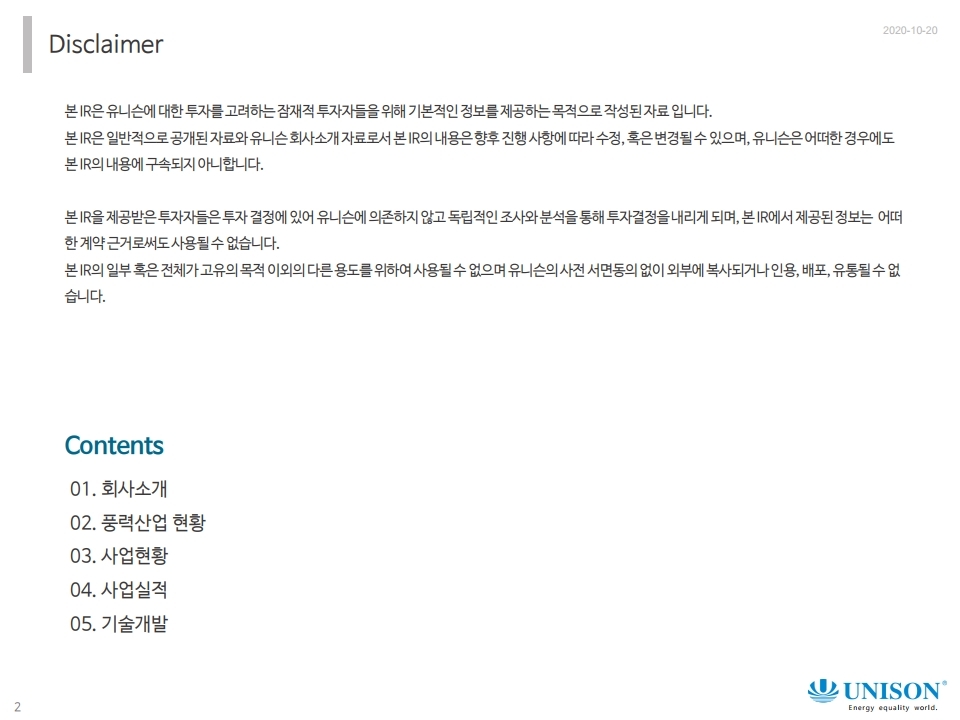 Disclaimer

2020-10-20

본 IR은 유니슨에 대한 투자를 고려하는 잠재적 투자자들을 위해 기본적인 정보를 제공하는 목적으로 작성된 자료 입니다.
본 IR은 일반적으로 공개된 자료와 유니슨 회사소개 자료로서 본 IR의 내용은 향후 진행 사항에 따라 수정, 혹은 변경될 수 있으며, 유니슨은 어떠한 경우에도 본 IR의 내용에 구속되지 아니합니다.

본 IR을 제공받은 투자자들은 투자 결정에 있어 유니슨에 의존하지 않고 독립적인 조사와 분석을 통해 투자결정을 내리게 되며, 본 IR에서 제공된 정보는 어떠한 계약 근거로써도 사용될 수 없습니다.
본 IR의 일부 혹은 전체가 고유의 목적 이외의 다른 용도를 위하여 사용될 수 없으며 유니슨의 사전 서면동의 없이 외부에 복사되거나 인용, 배포, 유통될 수 없습니다.

Contents

01. 회사소개
02. 풍력산업 현황
03. 사업현황
04. 사업실적
05. 기술개발

2

UNISON®
Energy equality world.